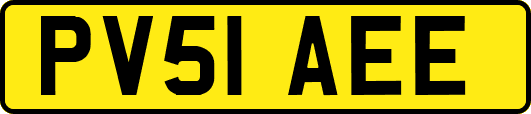 PV51 AEE